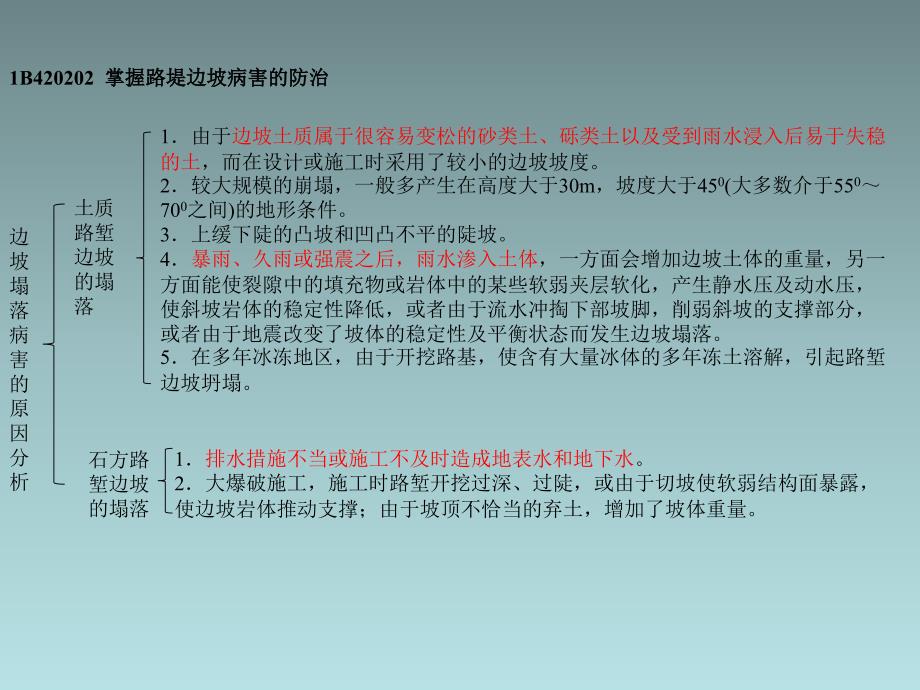 1B420202 掌握路堤边坡病害的防治

边坡塌落病害的原因分析

土质路堑边坡的塌落

1．由于边坡土质属于很容易变松的砂类土、砾类土以及受到雨水浸入后易于失稳的土，而在设计或施工时采用了较小的边坡坡度。
2．较大规模的崩塌，一般多产生在高度大于30m，坡度大于$45^0$(大多数介于$55^0$～$70^0$之间)的地形条件。
3．上缓下陡的凸坡和凹凸不平的陡坡。
4．暴雨、久雨或强震之后，雨水渗入土体，一方面会增加边坡土体的重量，另一方面能使裂隙中的填充物或岩体中的某些软弱夹层软化，产生静水压及动水压，使斜坡岩体的稳定性降低，或者由于流水冲掏下部坡脚，削弱斜坡的支撑部分，或者由于地震改变了坡体的稳定性及平衡状态而发生边坡塌落。
5．在多年冰冻地区，由于开挖路基，使含有大量冰体的多年冻土溶解，引起路堑边坡坍塌。

石方路堑边坡的塌落

1．排水措施不当或施工不及时造成地表水和地下水。
2．大爆破施工，施工时路堑开挖过深、过陡，或由于切坡使软弱结构面暴露，使边坡岩体推动支撑；由于坡顶不恰当的弃土，增加了坡体重量。